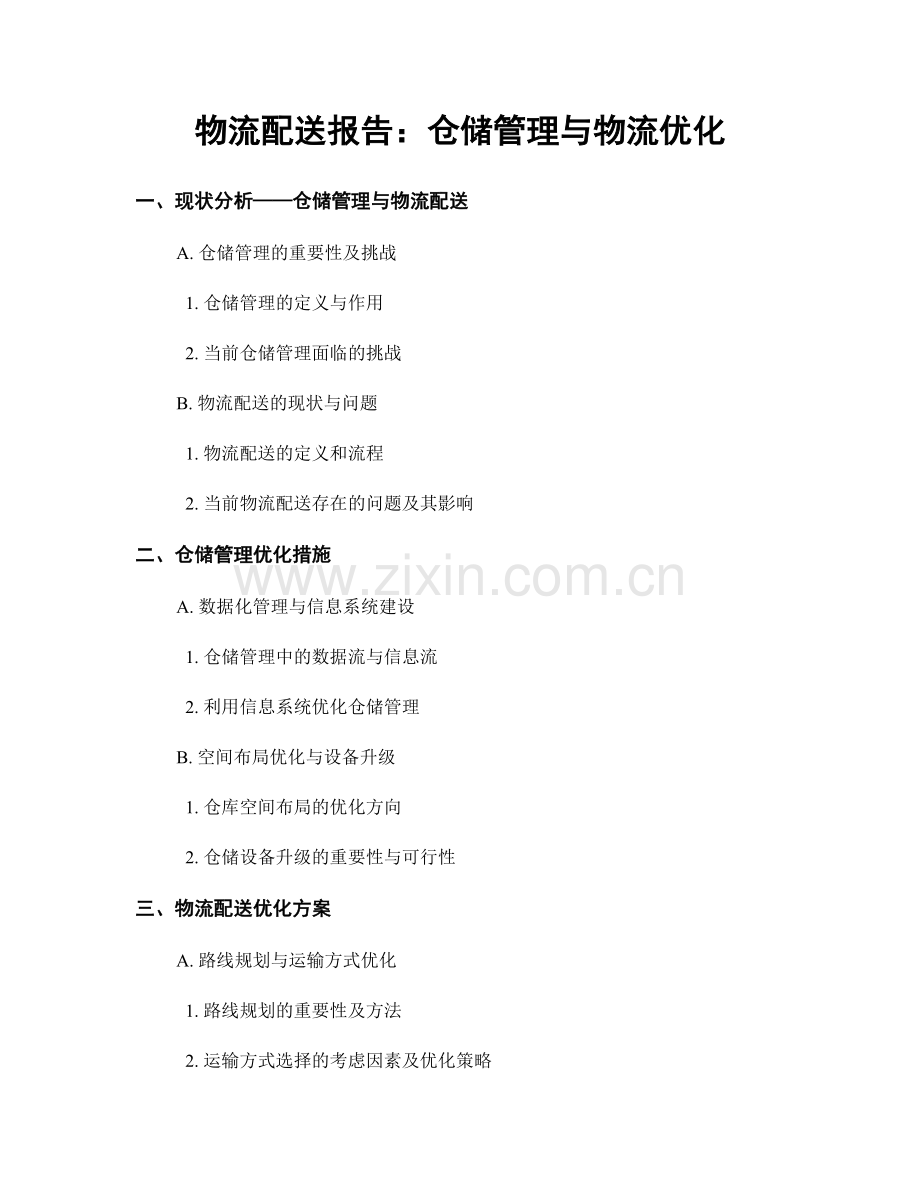 物流配送报告：仓储管理与物流优化

一、现状分析——仓储管理与物流配送

A. 仓储管理的重要性及挑战

1. 仓储管理的定义与作用

2. 当前仓储管理面临的挑战

B. 物流配送的现状与问题

1. 物流配送的定义和流程

2. 当前物流配送存在的问题及其影响

二、仓储管理优化措施

www.zixin.com.cn

A. 数据化管理与信息系统建设

1. 仓储管理中的数据流与信息流

2. 利用信息系统优化仓储管理

B. 空间布局优化与设备升级

1. 仓库空间布局的优化方向

2. 仓储设备升级的重要性与可行性

三、物流配送优化方案

A. 路线规划与运输方式优化

1. 路线规划的重要性及方法

2. 运输方式选择的考虑因素及优化策略